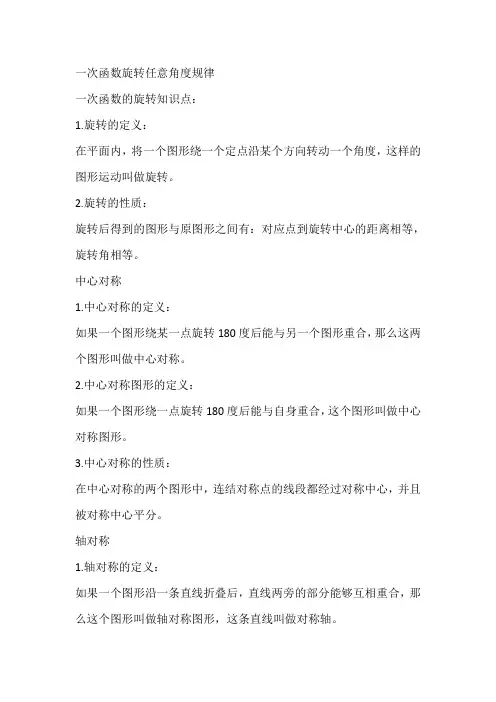 一次函数旋转任意角度规律

一次函数的旋转知识点：

1.旋转的定义：

在平面内，将一个图形绕一个定点沿某个方向转动一个角度，这样的图形运动叫做旋转。

2.旋转的性质：

旋转后得到的图形与原图形之间有：对应点到旋转中心的距离相等，旋转角相等。

中心对称

1.中心对称的定义：

如果一个图形绕某一点旋转 180 度后能与另一个图形重合，那么这两个图形叫做中心对称。

2.中心对称图形的定义：

如果一个图形绕一点旋转 180 度后能与自身重合，这个图形叫做中心对称图形。

3.中心对称的性质：

在中心对称的两个图形中，连结对称点的线段都经过对称中心，并且被对称中心平分。

轴对称

1.轴对称的定义：

如果一个图形沿一条直线折叠后，直线两旁的部分能够互相重合，那么这个图形叫做轴对称图形，这条直线叫做对称轴。